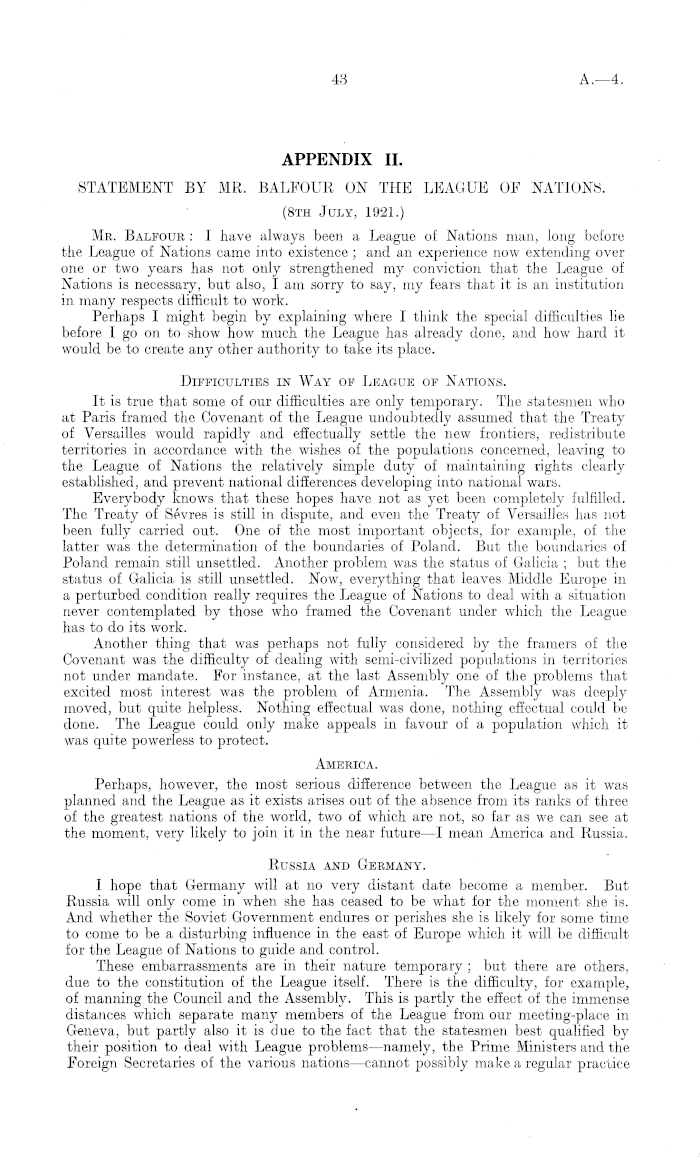 43

A.—4.

APPENDIX II.

STATEMENT BY MR. BALFOUR ON THE LEAGUE OF NATIONS.

(8TH JULY, 1921.)

MR. BALFOUR: I have always been a League of Nations man, long before the League of Nations came into existence; and an experience now extending over one or two years has not only strengthened my conviction that the League of Nations is necessary, but also, I am sorry to say, my fears that it is an institution in many respects difficult to work.

Perhaps I might begin by explaining where I think the special difficulties lie before I go on to show how much the League has already done, and how hard it would be to create any other authority to take its place.

DIFFICULTIES IN WAY OF LEAGUE OF NATIONS.

It is true that some of our difficulties are only temporary. The statesmen who at Paris framed the Covenant of the League undoubtedly assumed that the Treaty of Versailles would rapidly and effectually settle the new frontiers, redistribute territories in accordance with the wishes of the populations concerned, leaving to the League of Nations the relatively simple duty of maintaining rights clearly established, and prevent national differences developing into national wars.

Everybody knows that these hopes have not as yet been completely fulfilled. The Treaty of Sèvres is still in dispute, and even the Treaty of Versailles has not been fully carried out. One of the most important objects, for example, of the latter was the determination of the boundaries of Poland. But the boundaries of Poland remain still unsettled. Another problem was the status of Galicia; but the status of Galicia is still unsettled. Now, everything that leaves Middle Europe in a perturbed condition really requires the League of Nations to deal with a situation never contemplated by those who framed the Covenant under which the League has to do its work.

Another thing that was perhaps not fully considered by the framers of the Covenant was the difficulty of dealing with semi-civilized populations in territories not under mandate. For instance, at the last Assembly one of the problems that excited most interest was the problem of Armenia. The Assembly was deeply moved, but quite helpless. Nothing effectual was done, nothing effectual could be done. The League could only make appeals in favour of a population which it was quite powerless to protect.

AMERICA.

Perhaps, however, the most serious difference between the League as it was planned and the League as it exists arises out of the absence from its ranks of three of the greatest nations of the world, two of which are not, so far as we can see at the moment, very likely to join it in the near future—I mean America and Russia.

RUSSIA AND GERMANY.

I hope that Germany will at no very distant date become a member. But Russia will only come in when she has ceased to be what for the moment she is. And whether the Soviet Government endures or perishes she is likely for some time to come to be a disturbing influence in the east of Europe which it will be difficult for the League of Nations to guide and control.

These embarrassments are in their nature temporary; but there are others, due to the constitution of the League itself. There is the difficulty, for example, of manning the Council and the Assembly. This is partly the effect of the immense distances which separate many members of the League from our meeting-place in Geneva, but partly also it is due to the fact that the statesmen best qualified by their position to deal with League problems—namely, the Prime Ministers and the Foreign Secretaries of the various nations—cannot possibly make a regular practice